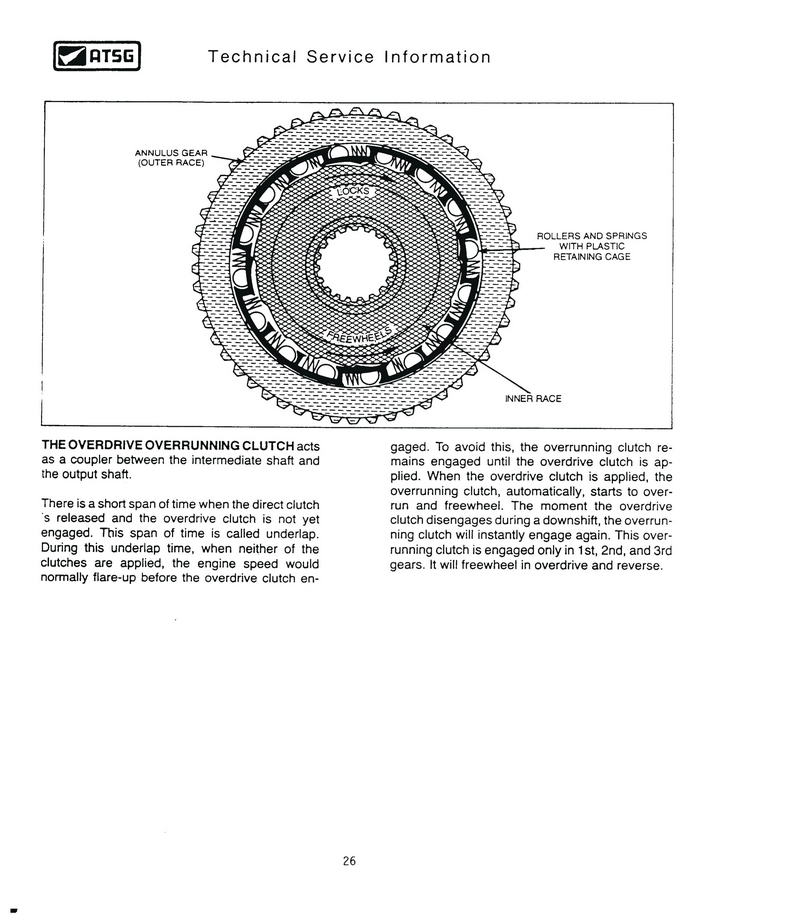 ATSG Technical Service Information

ANNULUS GEAR (OUTER RACE)

LOCKS

ROLLERS AND SPRINGS WITH PLASTIC RETAINING CAGE

FREEWHEELS

INNER RACE

THE OVERDRIVE OVERRUNNING CLUTCH acts as a coupler between the intermediate shaft and the output shaft.

There is a short span of time when the direct clutch 's released and the overdrive clutch is not yet engaged. This span of time is called underlap. During this underlap time, when neither of the clutches are applied, the engine speed would normally flare-up before the overdrive clutch engaged. To avoid this, the overrunning clutch remains engaged until the overdrive clutch is applied. When the overdrive clutch is applied, the overrunning clutch, automatically, starts to overrun and freewheel. The moment the overdrive clutch disengages during a downshift, the overrunning clutch will instantly engage again. This overrunning clutch is engaged only in 1st, 2nd, and 3rd gears. It will freewheel in overdrive and reverse.

26